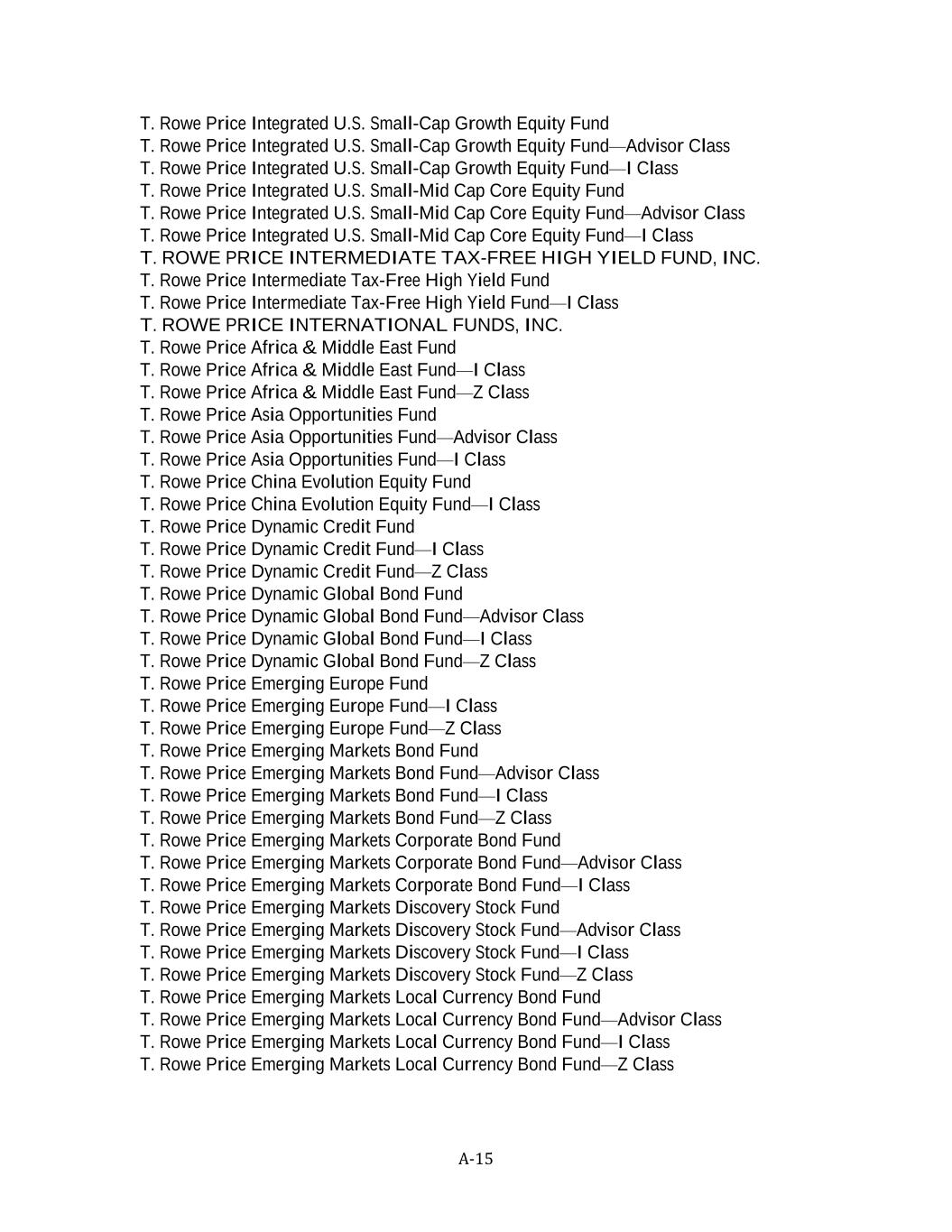 T. Rowe Price Integrated U.S. Small-Cap Growth Equity Fund
T. Rowe Price Integrated U.S. Small-Cap Growth Equity Fund—Advisor Class
T. Rowe Price Integrated U.S. Small-Cap Growth Equity Fund—I Class
T. Rowe Price Integrated U.S. Small-Mid Cap Core Equity Fund
T. Rowe Price Integrated U.S. Small-Mid Cap Core Equity Fund—Advisor Class
T. Rowe Price Integrated U.S. Small-Mid Cap Core Equity Fund—I Class
T. ROWE PRICE INTERMEDIATE TAX-FREE HIGH YIELD FUND, INC.
T. Rowe Price Intermediate Tax-Free High Yield Fund
T. Rowe Price Intermediate Tax-Free High Yield Fund—I Class
T. ROWE PRICE INTERNATIONAL FUNDS, INC.
T. Rowe Price Africa & Middle East Fund
T. Rowe Price Africa & Middle East Fund—I Class
T. Rowe Price Africa & Middle East Fund—Z Class
T. Rowe Price Asia Opportunities Fund
T. Rowe Price Asia Opportunities Fund—Advisor Class
T. Rowe Price Asia Opportunities Fund—I Class
T. Rowe Price China Evolution Equity Fund
T. Rowe Price China Evolution Equity Fund—I Class
T. Rowe Price Dynamic Credit Fund
T. Rowe Price Dynamic Credit Fund—I Class
T. Rowe Price Dynamic Credit Fund—Z Class
T. Rowe Price Dynamic Global Bond Fund
T. Rowe Price Dynamic Global Bond Fund—Advisor Class
T. Rowe Price Dynamic Global Bond Fund—I Class
T. Rowe Price Dynamic Global Bond Fund—Z Class
T. Rowe Price Emerging Europe Fund
T. Rowe Price Emerging Europe Fund—I Class
T. Rowe Price Emerging Europe Fund—Z Class
T. Rowe Price Emerging Markets Bond Fund
T. Rowe Price Emerging Markets Bond Fund—Advisor Class
T. Rowe Price Emerging Markets Bond Fund—I Class
T. Rowe Price Emerging Markets Bond Fund—Z Class
T. Rowe Price Emerging Markets Corporate Bond Fund
T. Rowe Price Emerging Markets Corporate Bond Fund—Advisor Class
T. Rowe Price Emerging Markets Corporate Bond Fund—I Class
T. Rowe Price Emerging Markets Discovery Stock Fund
T. Rowe Price Emerging Markets Discovery Stock Fund—Advisor Class
T. Rowe Price Emerging Markets Discovery Stock Fund—I Class
T. Rowe Price Emerging Markets Discovery Stock Fund—Z Class
T. Rowe Price Emerging Markets Local Currency Bond Fund
T. Rowe Price Emerging Markets Local Currency Bond Fund—Advisor Class
T. Rowe Price Emerging Markets Local Currency Bond Fund—I Class
T. Rowe Price Emerging Markets Local Currency Bond Fund—Z Class

A-15